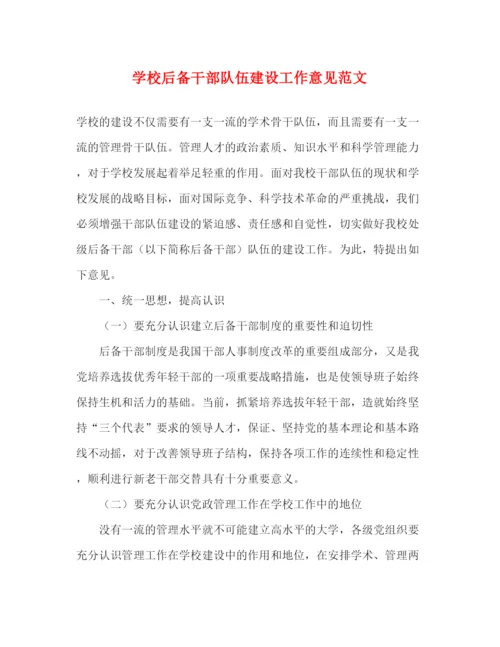 学校后备干部队伍建设工作意见范文

学校的建设不仅需要有一支一流的学术骨干队伍，而且需要有一支一流的管理骨干队伍。管理人才的政治素质、知识水平和科学管理能力，对于学校发展起着举足轻重的作用。面对我校干部队伍的现状和学校发展的战略目标，面对国际竞争、科学技术革命的严重挑战，我们必须增强干部队伍建设的紧迫感、责任感和自觉性，切实做好我校处级后备干部（以下简称后备干部）队伍的建设工作。为此，特提出如下意见。

一、统一思想，提高认识

（一）要充分认识建立后备干部制度的重要性和迫切性

后备干部制度是我国干部人事制度改革的重要组成部分，又是我党培养选拔优秀年轻干部的一项重要战略措施，也是使领导班子始终保持生机和活力的基础。当前，抓紧培养选拔年轻干部，造就始终坚持“三个代表”要求的领导人才，保证、坚持党的基本理论和基本路线不动摇，对于改善领导班子结构，保持各项工作的连续性和稳定性，顺利进行新老干部交替具有十分重要意义。

（二）要充分认识党政管理工作在学校工作中的地位

没有一流的管理水平就不可能建立高水平的大学，各级党组织要充分认识管理工作在学校建设中的作用和地位，在安排学术、管理两